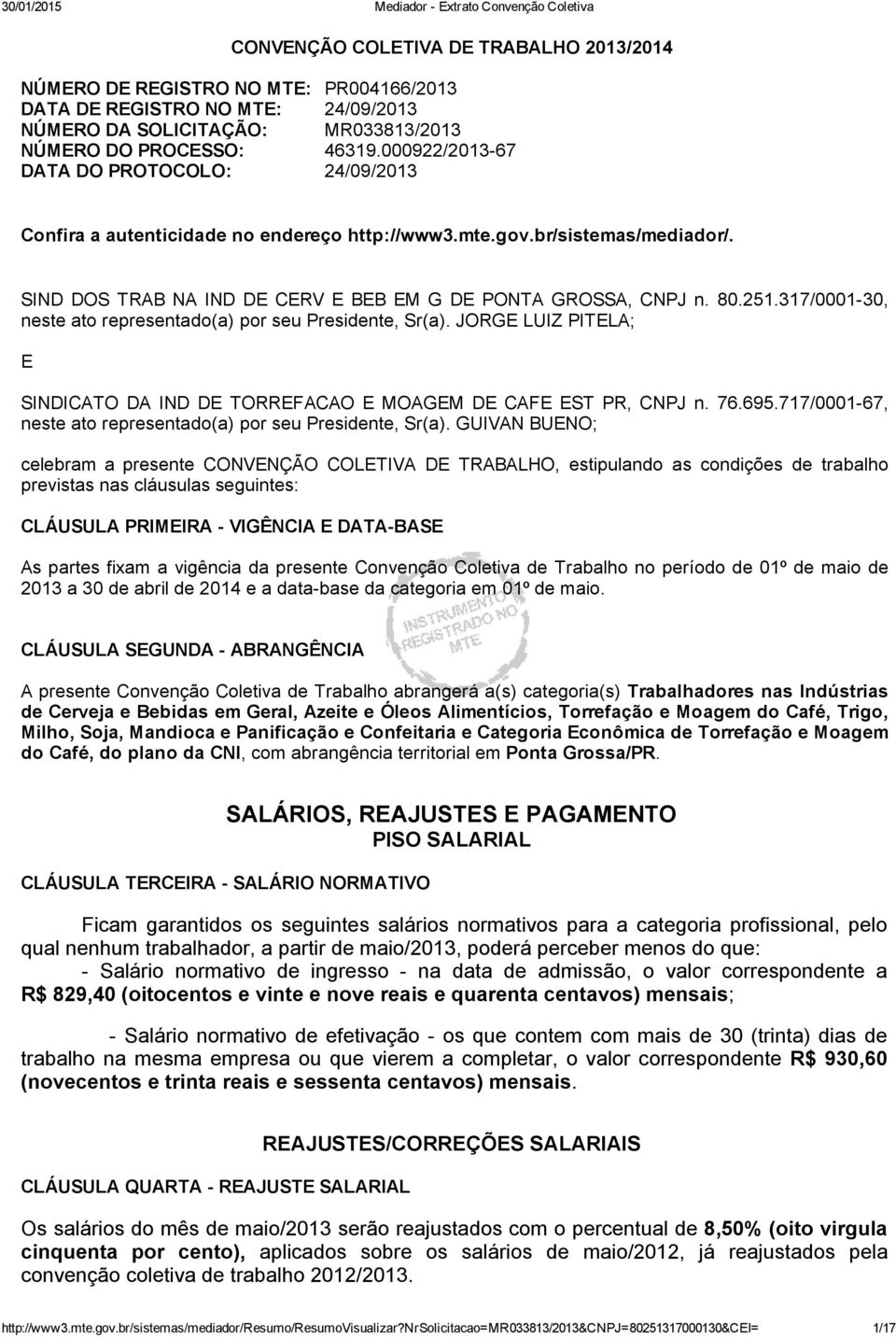 30/01/2015 Mediador - Extrato Convenção Coletiva

CONVENÇÃO COLETIVA DE TRABALHO 2013/2014

NÚMERO DE REGISTRO NO MTE: PR004166/2013
DATA DE REGISTRO NO MTE: 24/09/2013
NÚMERO DA SOLICITAÇÃO: MR033813/2013
NÚMERO DO PROCESSO: 46319.000922/2013-67
DATA DO PROTOCOLO: 24/09/2013

Confira a autenticidade no endereço http://www3.mte.gov.br/sistemas/mediador/.

SIND DOS TRAB NA IND DE CERV E BEB EM G DE PONTA GROSSA, CNPJ n. 80.251.317/0001-30, neste ato representado(a) por seu Presidente, Sr(a). JORGE LUIZ PITELA;

E

SINDICATO DA IND DE TORREFACAO E MOAGEM DE CAFE EST PR, CNPJ n. 76.695.717/0001-67, neste ato representado(a) por seu Presidente, Sr(a). GUIVAN BUENO;

celebram a presente CONVENÇÃO COLETIVA DE TRABALHO, estipulando as condições de trabalho previstas nas cláusulas seguintes:

CLÁUSULA PRIMEIRA - VIGÊNCIA E DATA-BASE

As partes fixam a vigência da presente Convenção Coletiva de Trabalho no período de 01º de maio de 2013 a 30 de abril de 2014 e a data-base da categoria em 01º de maio.

INSTRUMENTO REGISTRADO NO MTE

CLÁUSULA SEGUNDA - ABRANGÊNCIA

A presente Convenção Coletiva de Trabalho abrangerá a(s) categoria(s) Trabalhadores nas Indústrias de Cerveja e Bebidas em Geral, Azeite e Óleos Alimentícios, Torrefação e Moagem do Café, Trigo, Milho, Soja, Mandioca e Panificação e Confeitaria e Categoria Econômica de Torrefação e Moagem do Café, do plano da CNI, com abrangência territorial em Ponta Grossa/PR.

SALÁRIOS, REAJUSTES E PAGAMENTO
PISO SALARIAL

CLÁUSULA TERCEIRA - SALÁRIO NORMATIVO

Ficam garantidos os seguintes salários normativos para a categoria profissional, pelo qual nenhum trabalhador, a partir de maio/2013, poderá perceber menos do que:
- Salário normativo de ingresso - na data de admissão, o valor correspondente a R$ 829,40 (oitocentos e vinte e nove reais e quarenta centavos) mensais;

- Salário normativo de efetivação - os que contem com mais de 30 (trinta) dias de trabalho na mesma empresa ou que vierem a completar, o valor correspondente R$ 930,60 (novecentos e trinta reais e sessenta centavos) mensais.

REAJUSTES/CORREÇÕES SALARIAIS

CLÁUSULA QUARTA - REAJUSTE SALARIAL

Os salários do mês de maio/2013 serão reajustados com o percentual de 8,50% (oito virgula cinquenta por cento), aplicados sobre os salários de maio/2012, já reajustados pela convenção coletiva de trabalho 2012/2013.

http://www3.mte.gov.br/sistemas/mediador/Resumo/ResumoVisualizar?nrSolicitacao=MR033813/2013&CNPJ=80251317000130&CEI= 1/17